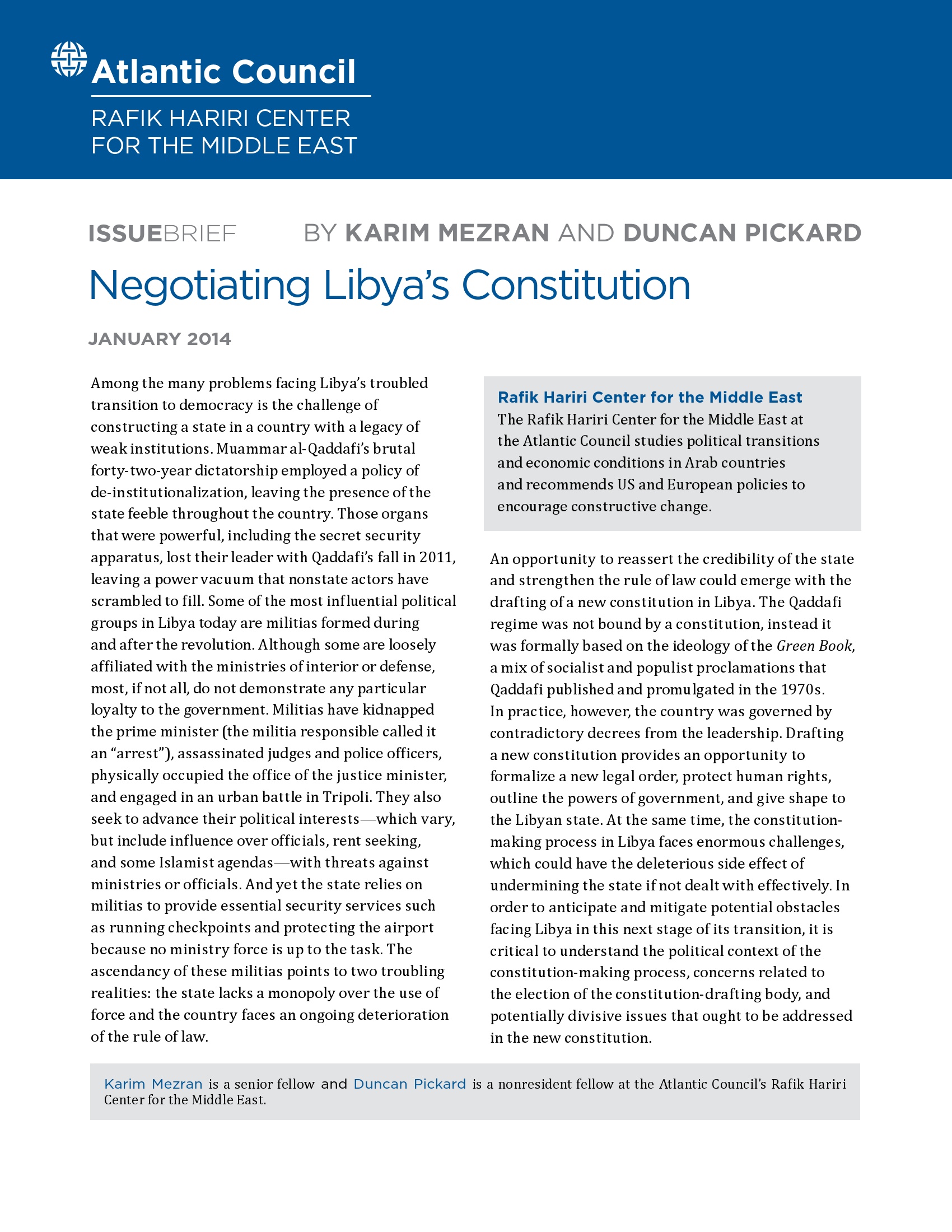 Atlantic Council

RAFIK HARIRI CENTER FOR THE MIDDLE EAST

ISSUEBRIEF BY KARIM MEZRAN AND DUNCAN PICKARD

Negotiating Libya's Constitution

JANUARY 2014

Among the many problems facing Libya's troubled transition to democracy is the challenge of constructing a state in a country with a legacy of weak institutions. Muammar al-Qaddafi's brutal forty-two-year dictatorship employed a policy of de-institutionalization, leaving the presence of the state feeble throughout the country. Those organs that were powerful, including the secret security apparatus, lost their leader with Qaddafi's fall in 2011, leaving a power vacuum that nonstate actors have scrambled to fill. Some of the most influential political groups in Libya today are militias formed during and after the revolution. Although some are loosely affiliated with the ministries of interior or defense, most, if not all, do not demonstrate any particular loyalty to the government. Militias have kidnapped the prime minister (the militia responsible called it an "arrest"), assassinated judges and police officers, physically occupied the office of the justice minister, and engaged in an urban battle in Tripoli. They also seek to advance their political interests—which vary, but include influence over officials, rent seeking, and some Islamist agendas—with threats against ministries or officials. And yet the state relies on militias to provide essential security services such as running checkpoints and protecting the airport because no ministry force is up to the task. The ascendancy of these militias points to two troubling realities: the state lacks a monopoly over the use of force and the country faces an ongoing deterioration of the rule of law.

Rafik Hariri Center for the Middle East
The Rafik Hariri Center for the Middle East at the Atlantic Council studies political transitions and economic conditions in Arab countries and recommends US and European policies to encourage constructive change.

An opportunity to reassert the credibility of the state and strengthen the rule of law could emerge with the drafting of a new constitution in Libya. The Qaddafi regime was not bound by a constitution, instead it was formally based on the ideology of the Green Book, a mix of socialist and populist proclamations that Qaddafi published and promulgated in the 1970s. In practice, however, the country was governed by contradictory decrees from the leadership. Drafting a new constitution provides an opportunity to formalize a new legal order, protect human rights, outline the powers of government, and give shape to the Libyan state. At the same time, the constitution-making process in Libya faces enormous challenges, which could have the deleterious side effect of undermining the state if not dealt with effectively. In order to anticipate and mitigate potential obstacles facing Libya in this next stage of its transition, it is critical to understand the political context of the constitution-making process, concerns related to the election of the constitution-drafting body, and potentially divisive issues that ought to be addressed in the new constitution.

Karim Mezran is a senior fellow and Duncan Pickard is a nonresident fellow at the Atlantic Council's Rafik Hariri Center for the Middle East.